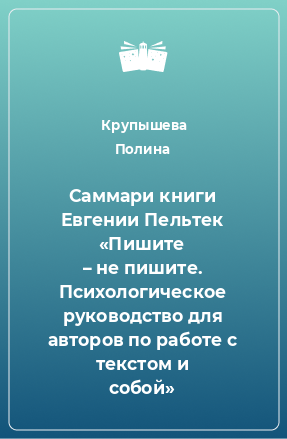 Крупышева
Полина

Саммари книги Евгении Пельтек «Пишите – не пишите. Психологическое руководство для авторов по работе с текстом и собой»